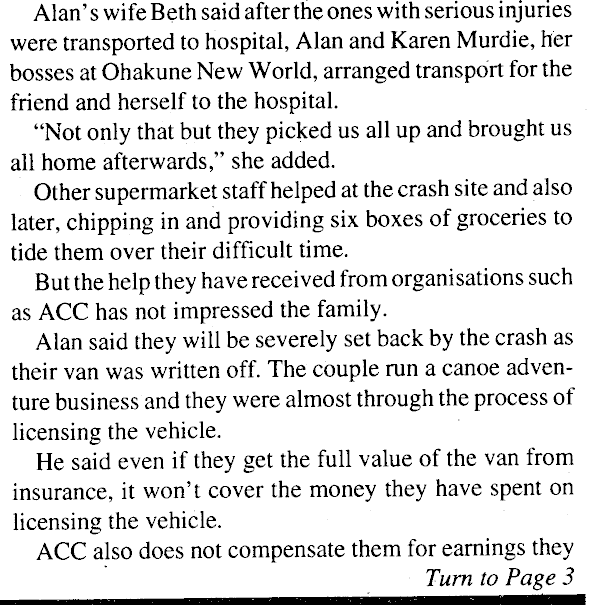 Alan's wife Beth said after the ones with serious injuries were transported to hospital, Alan and Karen Murdie, her bosses at Ohakune New World, arranged transport for the friend and herself to the hospital.

"Not only that but they picked us all up and brought us all home afterwards," she added.

Other supermarket staff helped at the crash site and also later, chipping in and providing six boxes of groceries to tide them over their difficult time.

But the help they have received from organisations such as ACC has not impressed the family.

Alan said they will be severely set back by the crash as their van was written off. The couple run a canoe adventure business and they were almost through the process of licensing the vehicle.

He said even if they get the full value of the van from insurance, it won't cover the money they have spent on licensing the vehicle.

ACC also does not compensate them for earnings they

Turn to Page 3